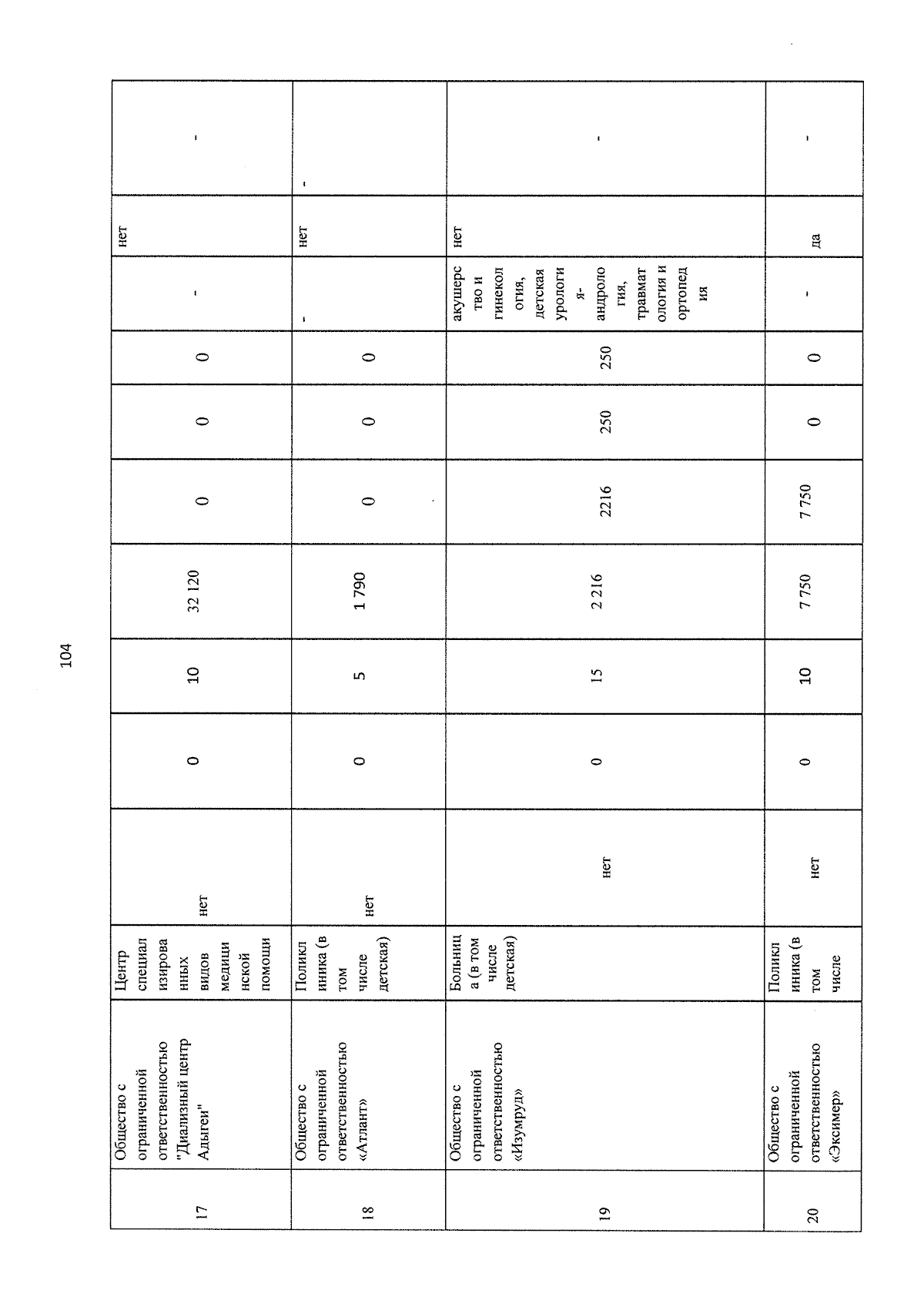 104

| 17 | Общество с ограниченной ответственностью "Диализный центр Адыгеи" | Центр специализированных видов медицинской помощи | нет | 0 | 10 | 32 120 | 0 | 0 | 0 | - | нет | - |
|---|---|---|---|---|---|---|---|---|---|---|---|---|
| 18 | Общество с ограниченной ответственностью «Атлант» | Поликлиника (в том числе детская) | нет | 0 | 5 | 1 790 | 0 | 0 | 0 | - | нет | - |
| 19 | Общество с ограниченной ответственностью «Изумруд» | Больница (в том числе детская) | нет | 0 | 15 | 2 216 | 2216 | 250 | 250 | акушерство и гинекология, детская урология-андрология, травматология и ортопедия | нет | - |
| 20 | Общество с ограниченной ответственностью «Эксимер» | Поликлиника (в том числе | нет | 0 | 10 | 7 750 | 7 750 | 0 | 0 | - | да | - |